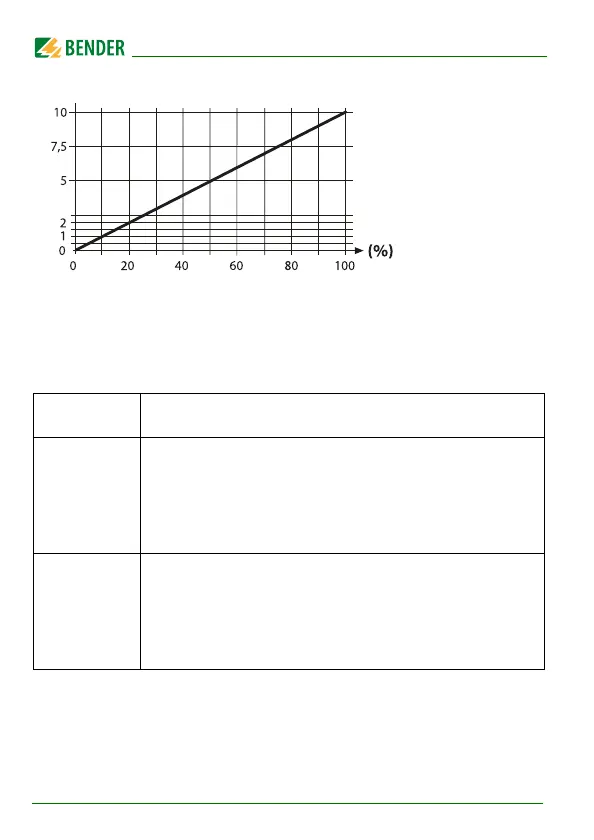 BENDER

10
7,5
5
2
1
0
0 20 40 60 80 100 (%)